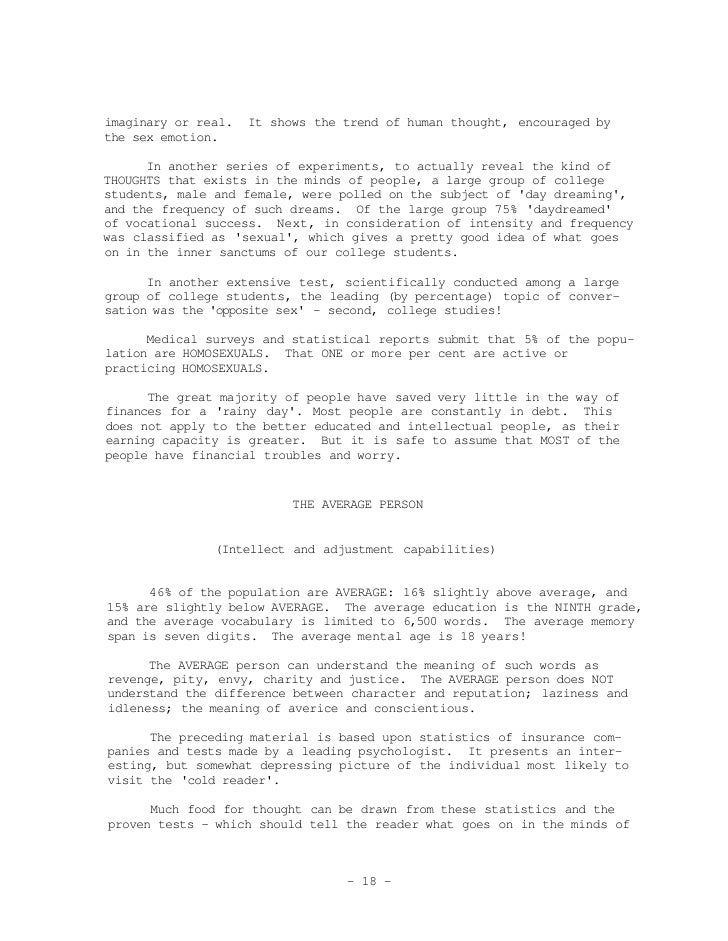 imaginary or real. It shows the trend of human thought, encouraged by the sex emotion.

In another series of experiments, to actually reveal the kind of THOUGHTS that exists in the minds of people, a large group of college students, male and female, were polled on the subject of 'day dreaming', and the frequency of such dreams. Of the large group 75% 'daydreamed' of vocational success. Next, in consideration of intensity and frequency was classified as 'sexual', which gives a pretty good idea of what goes on in the inner sanctums of our college students.

In another extensive test, scientifically conducted among a large group of college students, the leading (by percentage) topic of conversation was the 'opposite sex' - second, college studies!

Medical surveys and statistical reports submit that 5% of the population are HOMOSEXUALS. That ONE or more per cent are active or practicing HOMOSEXUALS.

The great majority of people have saved very little in the way of finances for a 'rainy day'. Most people are constantly in debt. This does not apply to the better educated and intellectual people, as their earning capacity is greater. But it is safe to assume that MOST of the people have financial troubles and worry.

THE AVERAGE PERSON

(Intellect and adjustment capabilities)

46% of the population are AVERAGE: 16% slightly above average, and 15% are slightly below AVERAGE. The average education is the NINTH grade, and the average vocabulary is limited to 6,500 words. The average memory span is seven digits. The average mental age is 18 years!

The AVERAGE person can understand the meaning of such words as revenge, pity, envy, charity and justice. The AVERAGE person does NOT understand the difference between character and reputation; laziness and idleness; the meaning of averice and conscientious.

The preceding material is based upon statistics of insurance companies and tests made by a leading psychologist. It presents an interesting, but somewhat depressing picture of the individual most likely to visit the 'cold reader'.

Much food for thought can be drawn from these statistics and the proven tests - which should tell the reader what goes on in the minds of

- 18 -